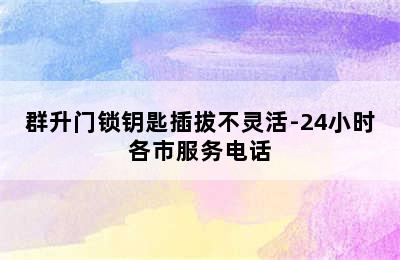 群升门锁钥匙插拔不灵活-24小时各市服务电话